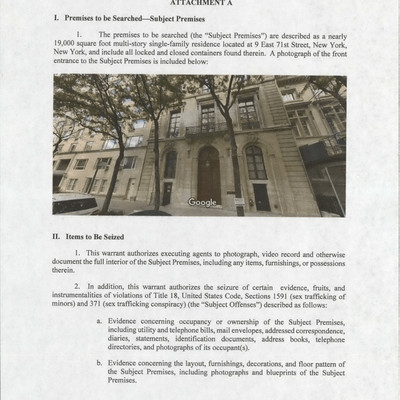 ATTACHMENT A

I. Premises to be Searched—Subject Premises

1. The premises to be searched (the "Subject Premises") are described as a nearly 19,000 square foot multi-story single-family residence located at 9 East 71st Street, New York, New York, and include all locked and closed containers found therein. A photograph of the front entrance to the Subject Premises is included below:

Google

II. Items to Be Seized

1. This warrant authorizes executing agents to photograph, video record and otherwise document the full interior of the Subject Premises, including any items, furnishings, or possessions therein.

2. In addition, this warrant authorizes the seizure of certain evidence, fruits, and instrumentalities of violations of Title 18, United States Code, Sections 1591 (sex trafficking of minors) and 371 (sex trafficking conspiracy) (the "Subject Offenses") described as follows:

a. Evidence concerning occupancy or ownership of the Subject Premises, including utility and telephone bills, mail envelopes, addressed correspondence, diaries, statements, identification documents, address books, telephone directories, and photographs of its occupant(s).

b. Evidence concerning the layout, furnishings, decorations, and floor pattern of the Subject Premises, including photographs and blueprints of the Subject Premises.